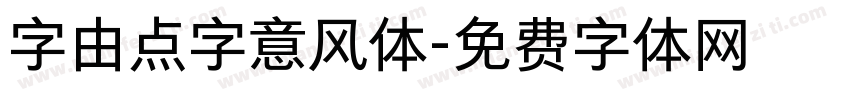 字由点字意风体-免费字体网